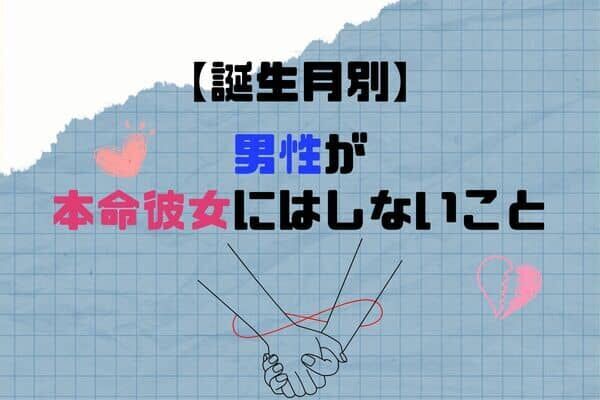 【誕生月別】

男性が
本命彼女にはしないこと